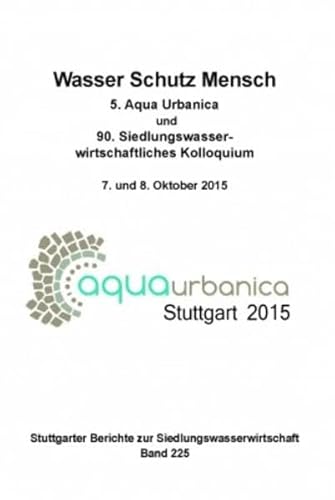 Wasser Schutz Mensch

5. Aqua Urbanica
und
90. Siedlungswasserwirtschaftliches Kolloquium

7. und 8. Oktober 2015

aquaurbanica
Stuttgart 2015

Stuttgarter Berichte zur Siedlungswasserwirtschaft
Band 225